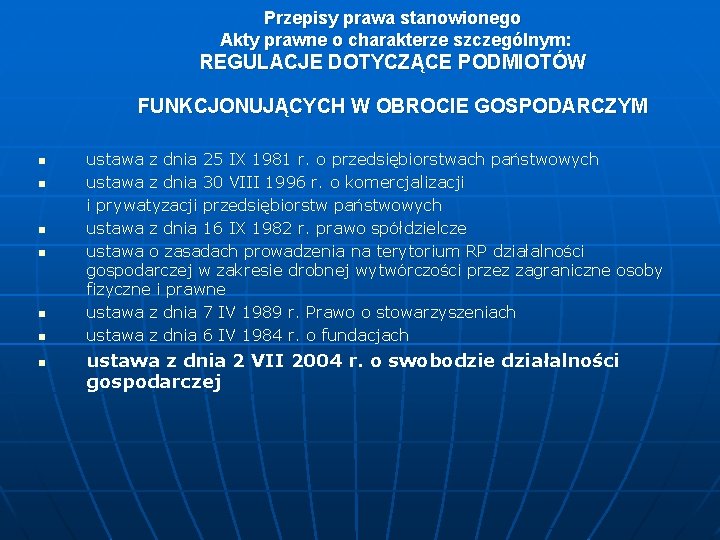 Przepisy prawa stanowionego
Akty prawne o charakterze szczególnym:
REGULACJE DOTYCZĄCE PODMIOTÓW

FUNKCJONUJĄCYCH W OBROCIE GOSPODARCZYM

- ustawa z dnia 25 IX 1981 r. o przedsiębiorstwach państwowych
- ustawa z dnia 30 VIII 1996 r. o komercjalizacji i prywatyzacji przedsiębiorstw państwowych
- ustawa z dnia 16 IX 1982 r. prawo spółdzielcze
- ustawa o zasadach prowadzenia na terytorium RP działalności gospodarczej w zakresie drobnej wytwórczości przez zagraniczne osoby fizyczne i prawne
- ustawa z dnia 7 IV 1989 r. Prawo o stowarzyszeniach
- ustawa z dnia 6 IV 1984 r. o fundacjach
- ustawa z dnia 2 VII 2004 r. o swobodzie działalności gospodarczej